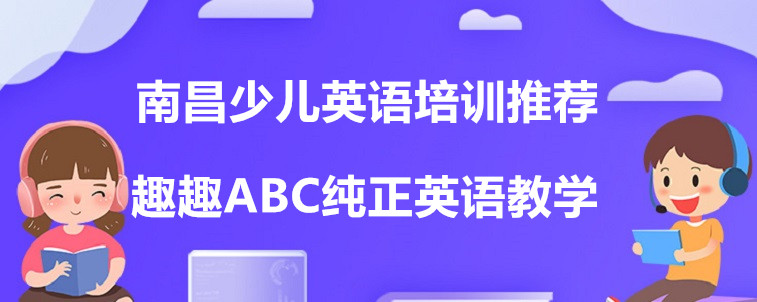 南昌少儿英语培训推荐

趣趣ABC纯正英语教学